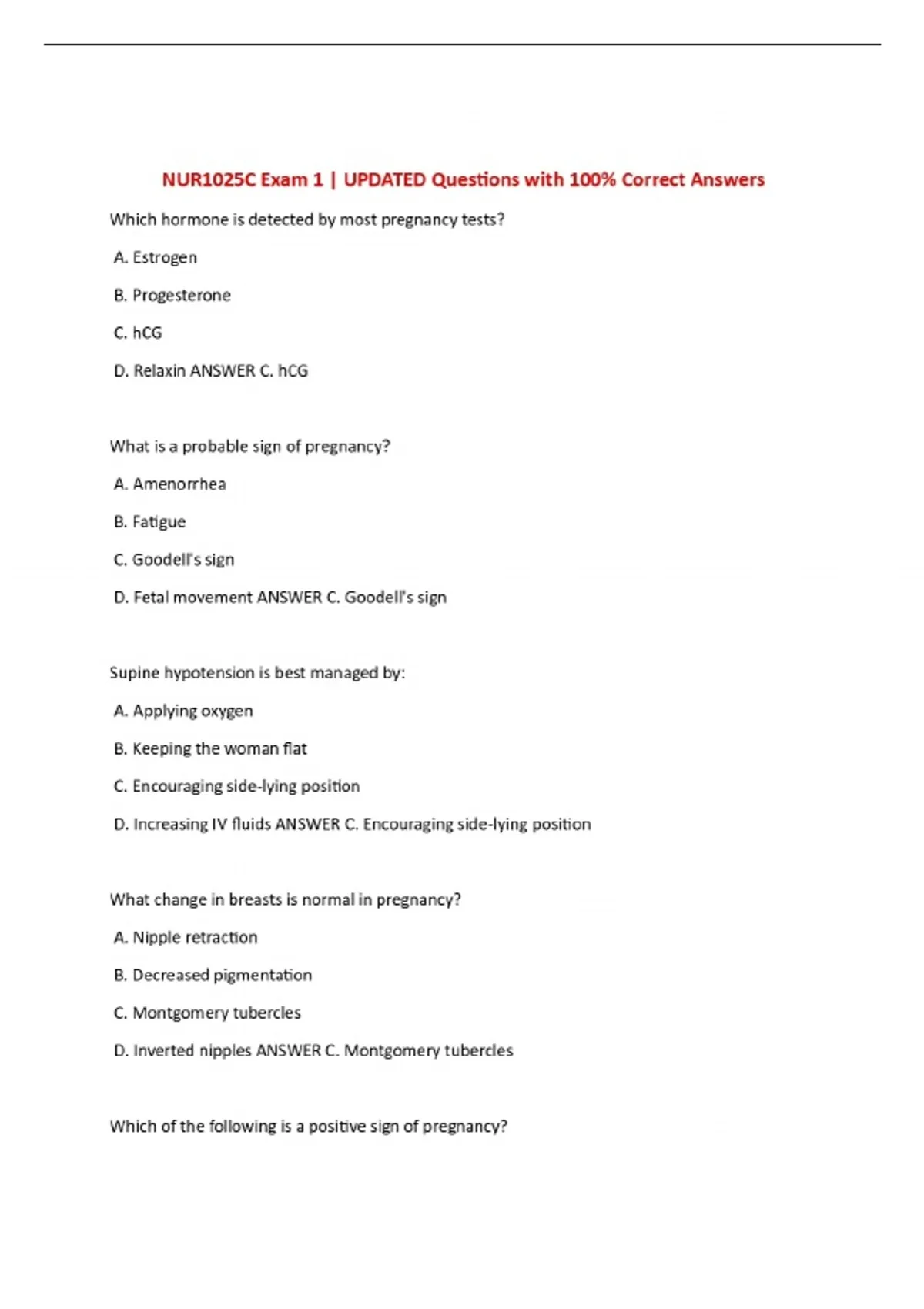 NUR1025C Exam 1 | UPDATED Questions with 100% Correct Answers

Which hormone is detected by most pregnancy tests?

A. Estrogen

B. Progesterone

C. hCG

D. Relaxin ANSWER C. hCG

What is a probable sign of pregnancy?

A. Amenorrhea

B. Fatigue

C. Goodell's sign

D. Fetal movement ANSWER C. Goodell's sign

Supine hypotension is best managed by:

A. Applying oxygen

B. Keeping the woman flat

C. Encouraging side-lying position

D. Increasing IV fluids ANSWER C. Encouraging side-lying position

What change in breasts is normal in pregnancy?

A. Nipple retraction

B. Decreased pigmentation

C. Montgomery tubercles

D. Inverted nipples ANSWER C. Montgomery tubercles

Which of the following is a positive sign of pregnancy?